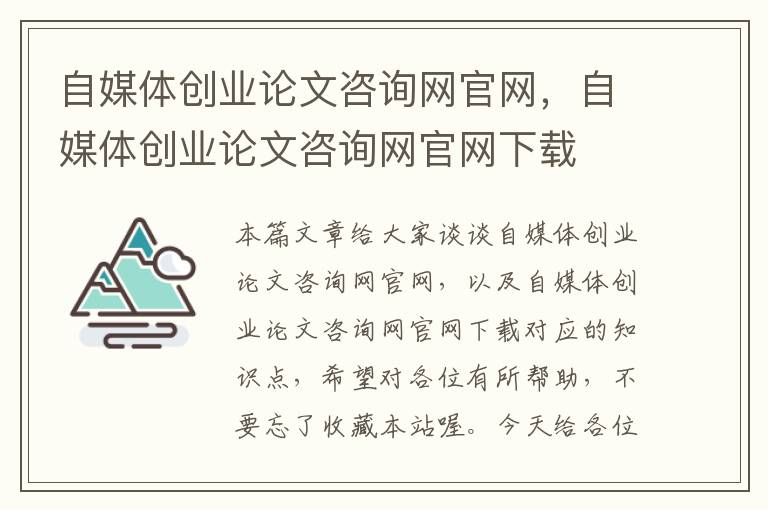 自媒体创业论文咨询网官网，自媒体创业论文咨询网官网下载

本篇文章给大家谈谈自媒体创业论文咨询网官网，以及自媒体创业论文咨询网官网下载对应的知识点，希望对各位有所帮助，不要忘了收藏本站喔。今天给各位